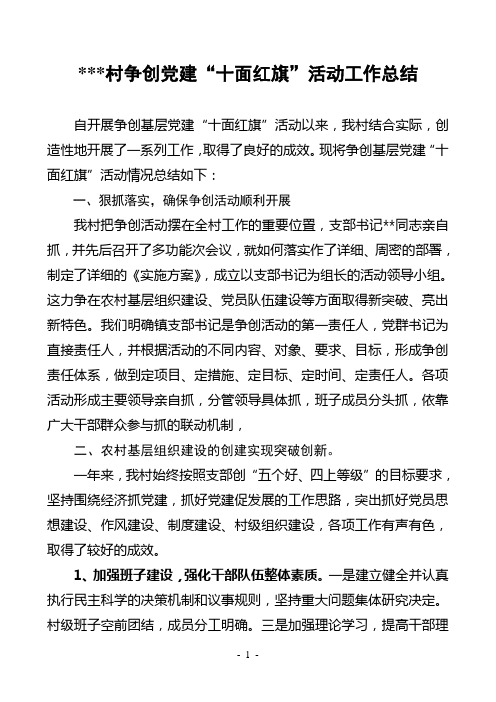 ***村争创党建“十面红旗”活动工作总结

自开展争创基层党建“十面红旗”活动以来，我村结合实际，创造性地开展了一系列工作，取得了良好的成效。现将争创基层党建“十面红旗”活动情况总结如下：

一、狠抓落实，确保争创活动顺利开展

我村把争创活动摆在全村工作的重要位置，支部书记**同志亲自抓，并先后召开了多功能次会议，就如何落实作了详细、周密的部署，制定了详细的《实施方案》，成立以支部书记为组长的活动领导小组。这力争在农村基层组织建设、党员队伍建设等方面取得新突破、亮出新特色。我们明确镇支部书记是争创活动的第一责任人，党群书记为直接责任人，并根据活动的不同内容、对象、要求、目标，形成争创责任体系，做到定项目、定措施、定目标、定时间、定责任人。各项活动形成主要领导亲自抓，分管领导具体抓，班子成员分头抓，依靠广大干部群众参与抓的联动机制，

二、农村基层组织建设的创建实现突破创新。

一年来，我村始终按照支部创“五个好、四上等级”的目标要求，坚持围绕经济抓党建，抓好党建促发展的工作思路，突出抓好党员思想建设、作风建设、制度建设、村级组织建设，各项工作有声有色，取得了较好的成效。

1、加强班子建设，强化干部队伍整体素质。一是建立健全并认真执行民主科学的决策机制和议事规则，坚持重大问题集体研究决定。村级班子空前团结，成员分工明确。三是加强理论学习，提高干部理

- 1 -